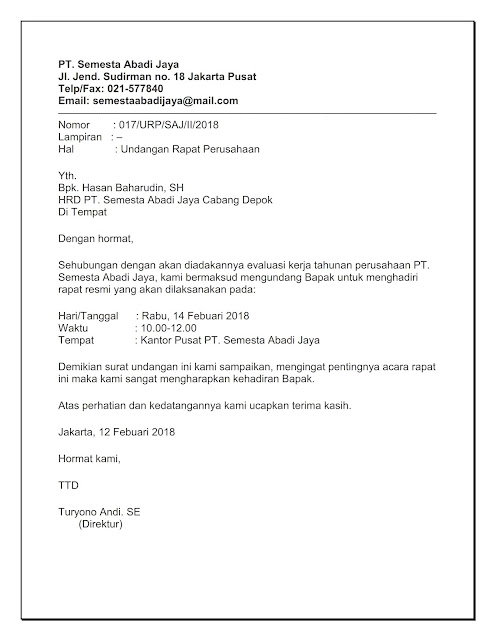 PT. Semesta Abadi Jaya
Jl. Jend. Sudirman no. 18 Jakarta Pusat
Telp/Fax: 021-577840
Email: semestaabadijaya@mail.com

Nomor : 017/URP/SAJ/II/2018
Lampiran : –
Hal : Undangan Rapat Perusahaan

Yth.
Bpk. Hasan Baharudin, SH
HRD PT. Semesta Abadi Jaya Cabang Depok
Di Tempat

Dengan hormat,

Sehubungan dengan akan diadakannya evaluasi kerja tahunan perusahaan PT. Semesta Abadi Jaya, kami bermaksud mengundang Bapak untuk menghadiri rapat resmi yang akan dilaksanakan pada:

Hari/Tanggal : Rabu, 14 Febuari 2018
Waktu : 10.00-12.00
Tempat : Kantor Pusat PT. Semesta Abadi Jaya

Demikian surat undangan ini kami sampaikan, mengingat pentingnya acara rapat ini maka kami sangat mengharapkan kehadiran Bapak.

Atas perhatian dan kedatangannya kami ucapkan terima kasih.

Jakarta, 12 Febuari 2018

Hormat kami,

TTD

Turyono Andi. SE
(Direktur)